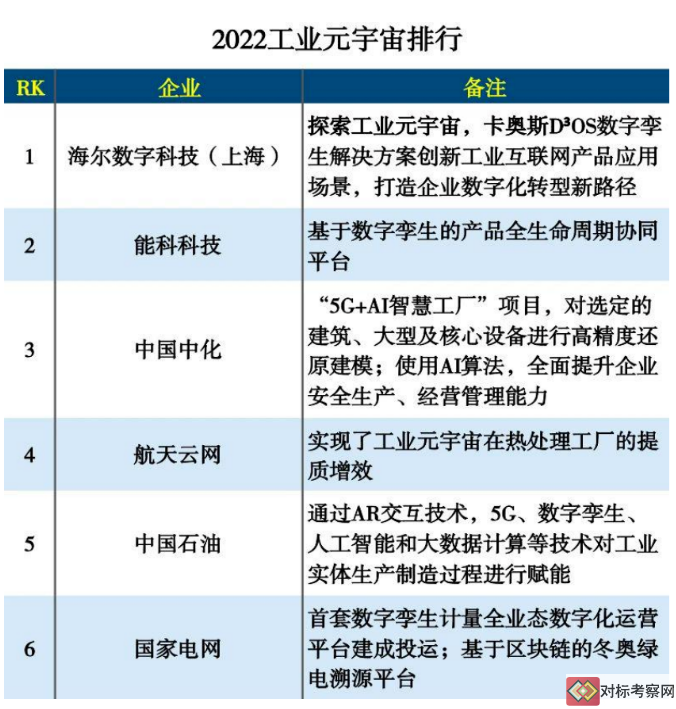 2022工业元宇宙排行

| RK | 企业 | 备注 |
|---|---|---|
| 1 | 海尔数字科技（上海） | 探索工业元宇宙，卡奥斯D³OS数字孪生解决方案创新工业互联网产品应用场景，打造企业数字化转型新路径 |
| 2 | 能科科技 | 基于数字孪生的产品全生命周期协同平台 |
| 3 | 中国中化 | “5G+AI智慧工厂”项目，对选定的建筑、大型及核心设备进行高精度还原建模；使用AI算法，全面提升企业安全生产、经营管理能力 |
| 4 | 航天云网 | 实现了工业元宇宙在热处理工厂的提质增效 |
| 5 | 中国石油 | 通过AR交互技术，5G、数字孪生、人工智能和大数据计算等技术对工业实体生产制造过程进行赋能 |
| 6 | 国家电网 | 首套数字孪生计量全业态数字化运营平台建成投运；基于区块链的冬奥绿电溯源平台 |

对标考察网